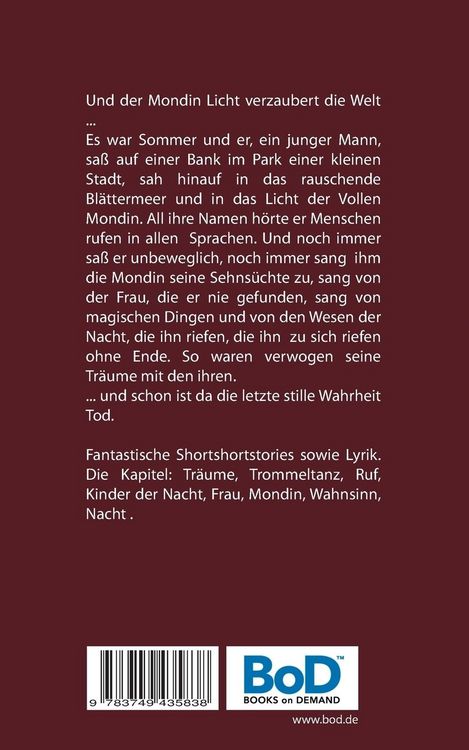 Und der Mondin Licht verzaubert die Welt ...
Es war Sommer und er, ein junger Mann, saß auf einer Bank im Park einer kleinen Stadt, sah hinauf in das rauschende Blättermeer und in das Licht der Vollen Mondin. All ihre Namen hörte er Menschen rufen in allen Sprachen. Und noch immer saß er unbeweglich, noch immer sang ihm die Mondin seine Sehnsüchte zu, sang von der Frau, die er nie gefunden, sang von magischen Dingen und von den Wesen der Nacht, die ihn riefen, die ihn zu sich riefen ohne Ende. So waren verwogen seine Träume mit den ihren.
... und schon ist da die letzte stille Wahrheit Tod.

Fantastische Shortshortstories sowie Lyrik. Die Kapitel: Träume, Trommeltanz, Ruf, Kinder der Nacht, Frau, Mondin, Wahnsinn, Nacht .

9 783749 435838

BoD™
BOOKS on DEMAND

www.bod.de